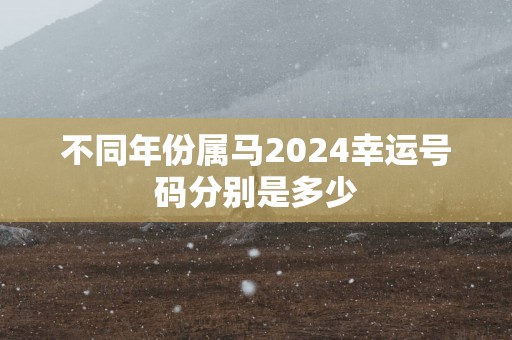 不同年份属马2024幸运号码分别是多少